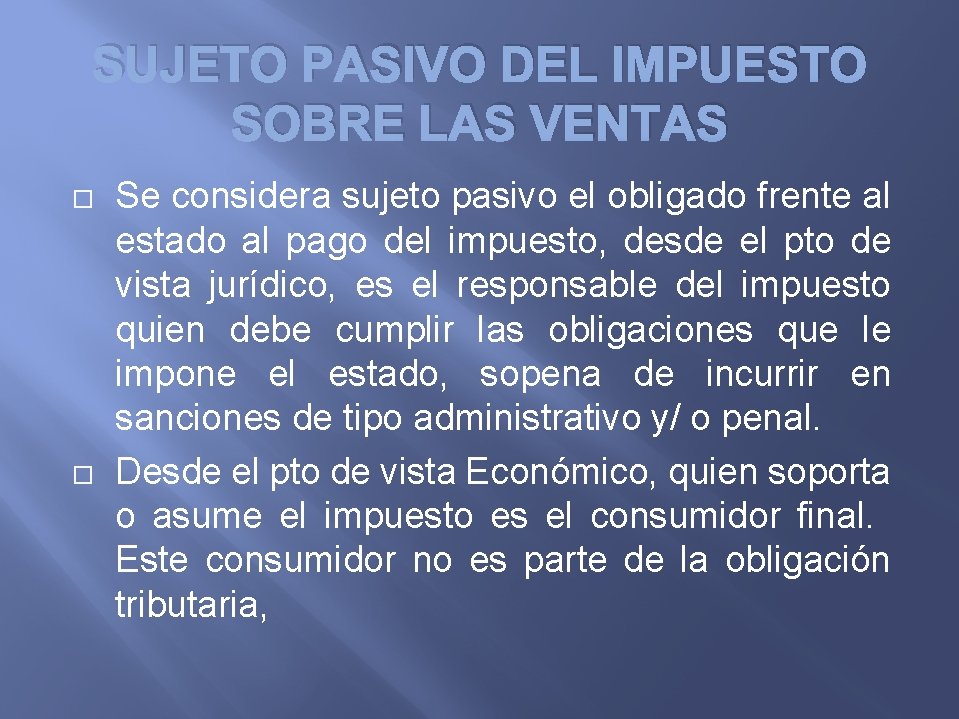 SUJETO PASIVO DEL IMPUESTO SOBRE LAS VENTAS

Se considera sujeto pasivo el obligado frente al estado al pago del impuesto, desde el pto de vista jurídico, es el responsable del impuesto quien debe cumplir las obligaciones que le impone el estado, sopena de incurrir en sanciones de tipo administrativo y/ o penal.

Desde el pto de vista Económico, quien soporta o asume el impuesto es el consumidor final. Este consumidor no es parte de la obligación tributaria,